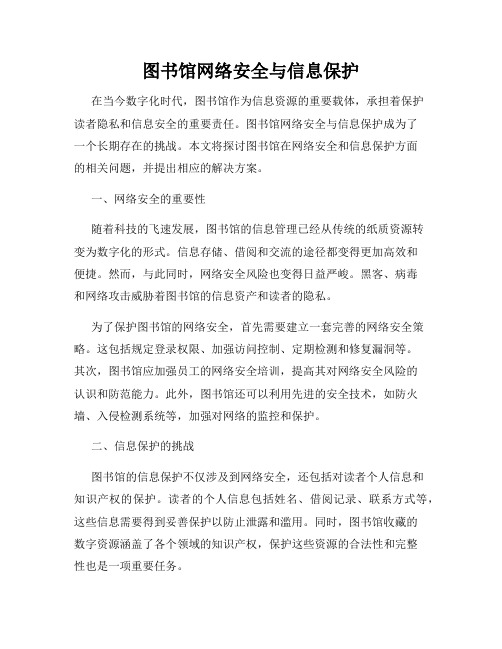 图书馆网络安全与信息保护

在当今数字化时代，图书馆作为信息资源的重要载体，承担着保护读者隐私和信息安全的重要责任。图书馆网络安全与信息保护成为了一个长期存在的挑战。本文将探讨图书馆在网络安全和信息保护方面的相关问题，并提出相应的解决方案。

一、网络安全的重要性

随着科技的飞速发展，图书馆的信息管理已经从传统的纸质资源转变为数字化的形式。信息存储、借阅和交流的途径都变得更加高效和便捷。然而，与此同时，网络安全风险也变得日益严峻。黑客、病毒和网络攻击威胁着图书馆的信息资产和读者的隐私。

为了保护图书馆的网络安全，首先需要建立一套完善的网络安全策略。这包括规定登录权限、加强访问控制、定期检测和修复漏洞等。其次，图书馆应加强员工的网络安全培训，提高其对网络安全风险的认识和防范能力。此外，图书馆还可以利用先进的安全技术，如防火墙、入侵检测系统等，加强对网络的监控和保护。

二、信息保护的挑战

图书馆的信息保护不仅涉及到网络安全，还包括对读者个人信息和知识产权的保护。读者的个人信息包括姓名、借阅记录、联系方式等，这些信息需要得到妥善保护以防止泄露和滥用。同时，图书馆收藏的数字资源涵盖了各个领域的知识产权，保护这些资源的合法性和完整性也是一项重要任务。